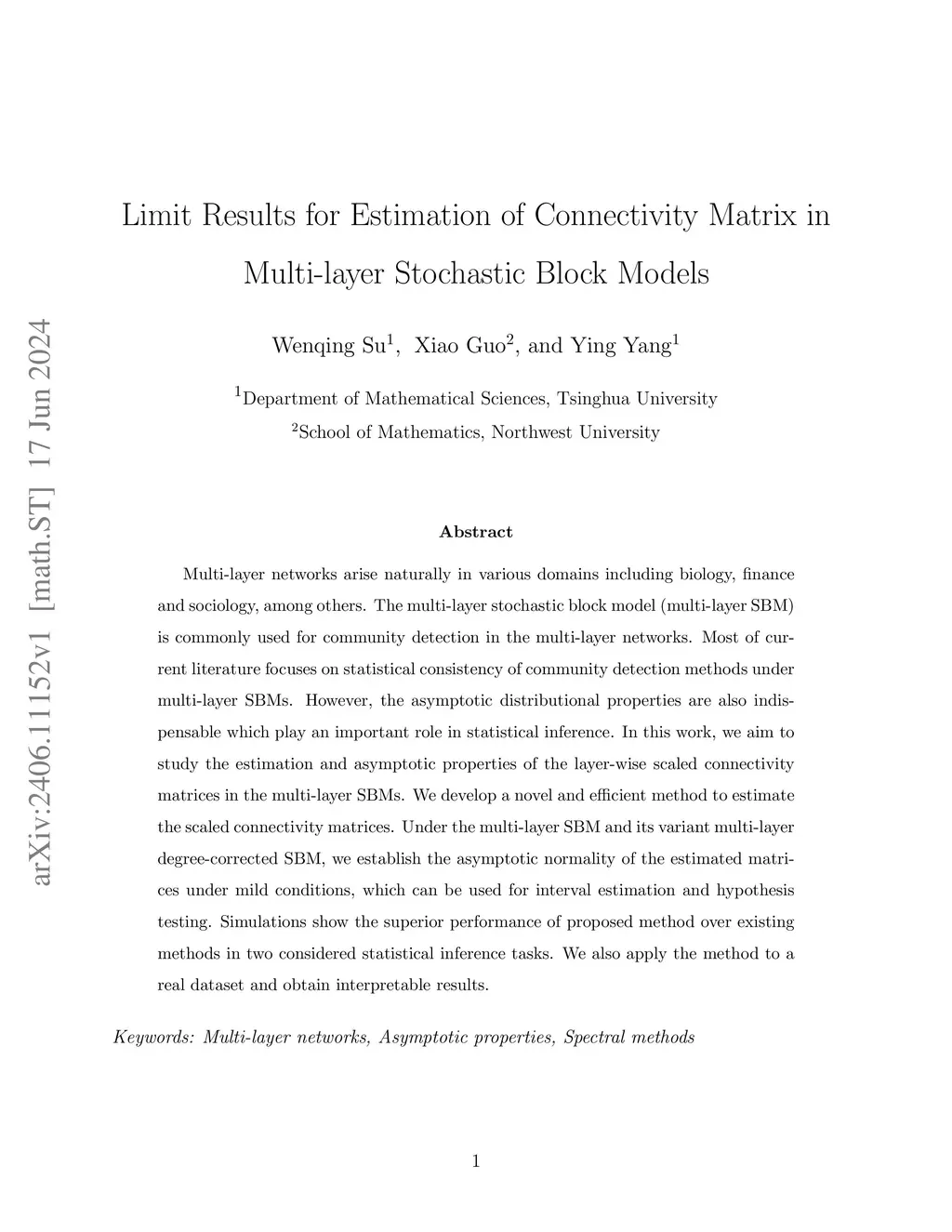 arXiv:2406.11152v1 [math.ST] 17 Jun 2024

Limit Results for Estimation of Connectivity Matrix in Multi-layer Stochastic Block Models

Wenqing Su$^1$, Xiao Guo$^2$, and Ying Yang$^1$

$^1$Department of Mathematical Sciences, Tsinghua University
$^2$School of Mathematics, Northwest University

Abstract

Multi-layer networks arise naturally in various domains including biology, finance and sociology, among others. The multi-layer stochastic block model (multi-layer SBM) is commonly used for community detection in the multi-layer networks. Most of current literature focuses on statistical consistency of community detection methods under multi-layer SBMs. However, the asymptotic distributional properties are also indispensable which play an important role in statistical inference. In this work, we aim to study the estimation and asymptotic properties of the layer-wise scaled connectivity matrices in the multi-layer SBMs. We develop a novel and efficient method to estimate the scaled connectivity matrices. Under the multi-layer SBM and its variant multi-layer degree-corrected SBM, we establish the asymptotic normality of the estimated matrices under mild conditions, which can be used for interval estimation and hypothesis testing. Simulations show the superior performance of proposed method over existing methods in two considered statistical inference tasks. We also apply the method to a real dataset and obtain interpretable results.

Keywords: Multi-layer networks, Asymptotic properties, Spectral methods

1